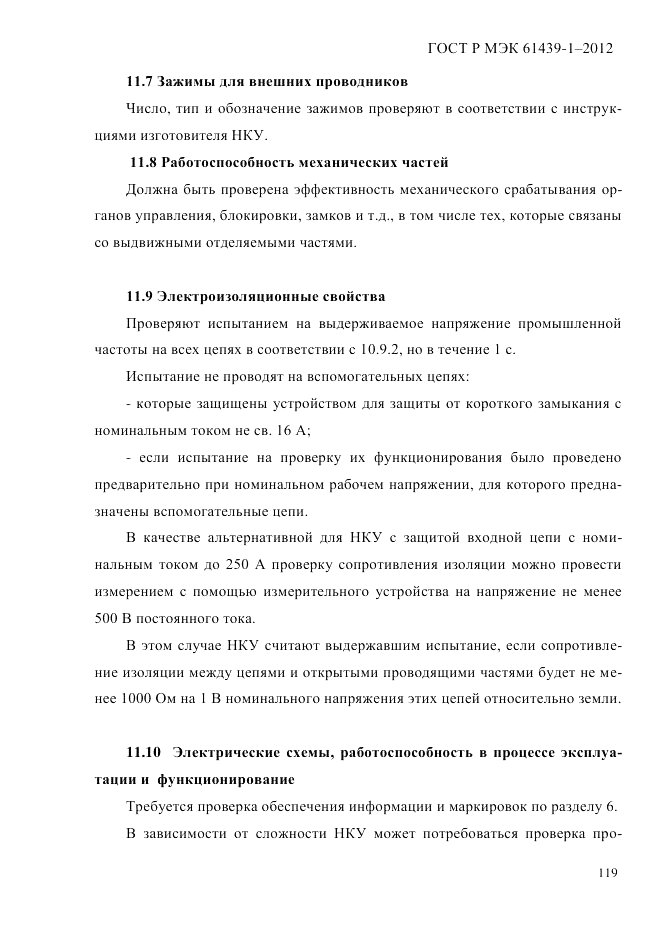 ГОСТ Р МЭК 61439-1–2012

11.7 Зажимы для внешних проводников

Число, тип и обозначение зажимов проверяют в соответствии с инструкциями изготовителя НКУ.

11.8 Работоспособность механических частей

Должна быть проверена эффективность механического срабатывания органов управления, блокировки, замков и т.д., в том числе тех, которые связаны со выдвижными отделяемыми частями.

11.9 Электроизоляционные свойства

Проверяют испытанием на выдерживаемое напряжение промышленной частоты на всех цепях в соответствии с 10.9.2, но в течение 1 с.

Испытание не проводят на вспомогательных цепях:

- которые защищены устройством для защиты от короткого замыкания с номинальным током не св. 16 А;

- если испытание на проверку их функционирования было проведено предварительно при номинальном рабочем напряжении, для которого предназначены вспомогательные цепи.

В качестве альтернативной для НКУ с защитой входной цепи с номинальным током до 250 А проверку сопротивления изоляции можно провести измерением с помощью измерительного устройства на напряжение не менее 500 В постоянного тока.

В этом случае НКУ считают выдержавшим испытание, если сопротивление изоляции между цепями и открытыми проводящими частями будет не менее 1000 Ом на 1 В номинального напряжения этих цепей относительно земли.

11.10 Электрические схемы, работоспособность в процессе эксплуатации и функционирование

Требуется проверка обеспечения информации и маркировок по разделу 6.

В зависимости от сложности НКУ может потребоваться проверка про-

119